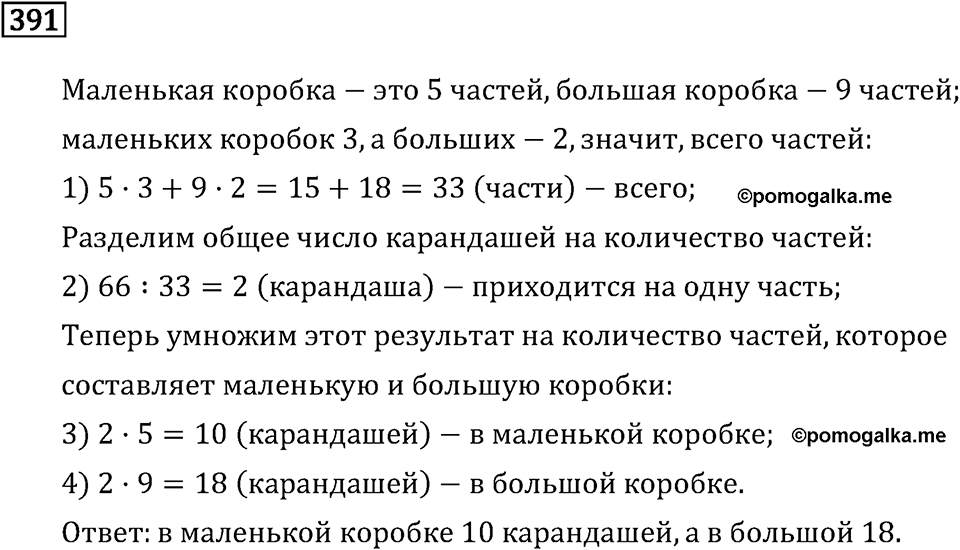 391

Маленькая коробка — это 5 частей, большая коробка — 9 частей; маленьких коробок 3, а больших — 2, значит, всего частей:
1) $5 \cdot 3 + 9 \cdot 2 = 15 + 18 = 33$ (части) — всего; ©pomogalka.me
Разделим общее число карандашей на количество частей:
2) $66 : 33 = 2$ (карандаша) — приходится на одну часть;
Теперь умножим этот результат на количество частей, которое составляет маленькую и большую коробки:
3) $2 \cdot 5 = 10$ (карандашей) — в маленькой коробке; ©pomogalka.me
4) $2 \cdot 9 = 18$ (карандашей) — в большой коробке.
Ответ: в маленькой коробке 10 карандашей, а в большой 18.